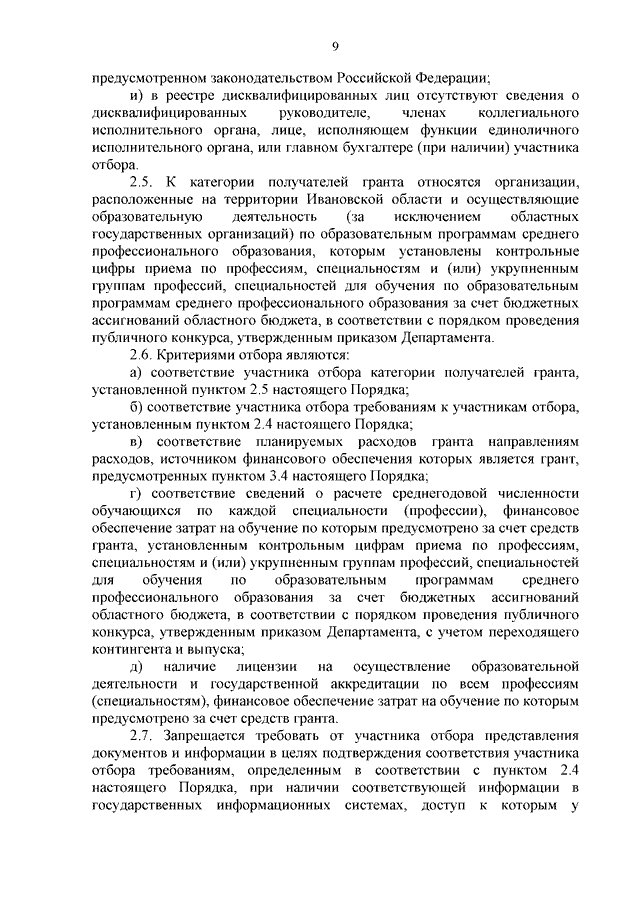 9

предусмотренном законодательством Российской Федерации;

и) в реестре дисквалифицированных лиц отсутствуют сведения о дисквалифицированных руководителе, членах коллегиального исполнительного органа, лице, исполняющем функции единоличного исполнительного органа, или главном бухгалтере (при наличии) участника отбора.

2.5. К категории получателей гранта относятся организации, расположенные на территории Ивановской области и осуществляющие образовательную деятельность (за исключением областных государственных организаций) по образовательным программам среднего профессионального образования, которым установлены контрольные цифры приема по профессиям, специальностям и (или) укрупненным группам профессий, специальностей для обучения по образовательным программам среднего профессионального образования за счет бюджетных ассигнований областного бюджета, в соответствии с порядком проведения публичного конкурса, утвержденным приказом Департамента.

2.6. Критериями отбора являются:

а) соответствие участника отбора категории получателей гранта, установленной пунктом 2.5 настоящего Порядка;

б) соответствие участника отбора требованиям к участникам отбора, установленным пунктом 2.4 настоящего Порядка;

в) соответствие планируемых расходов гранта направлениям расходов, источником финансового обеспечения которых является грант, предусмотренных пунктом 3.4 настоящего Порядка;

г) соответствие сведений о расчете среднегодовой численности обучающихся по каждой специальности (профессии), финансовое обеспечение затрат на обучение по которым предусмотрено за счет средств гранта, установленным контрольным цифрам приема по профессиям, специальностям и (или) укрупненным группам профессий, специальностей для обучения по образовательным программам среднего профессионального образования за счет бюджетных ассигнований областного бюджета, в соответствии с порядком проведения публичного конкурса, утвержденным приказом Департамента, с учетом переходящего контингента и выпуска;

д) наличие лицензии на осуществление образовательной деятельности и государственной аккредитации по всем профессиям (специальностям), финансовое обеспечение затрат на обучение по которым предусмотрено за счет средств гранта.

2.7. Запрещается требовать от участника отбора представления документов и информации в целях подтверждения соответствия участника отбора требованиям, определенным в соответствии с пунктом 2.4 настоящего Порядка, при наличии соответствующей информации в государственных информационных системах, доступ к которым у